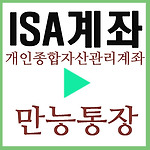 ISA계좌
개인종합자산관리계좌

만능통장